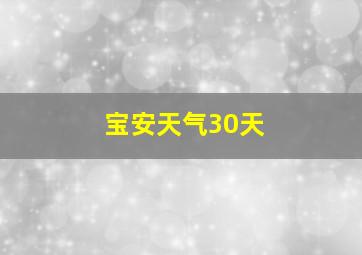 宝安天气30天